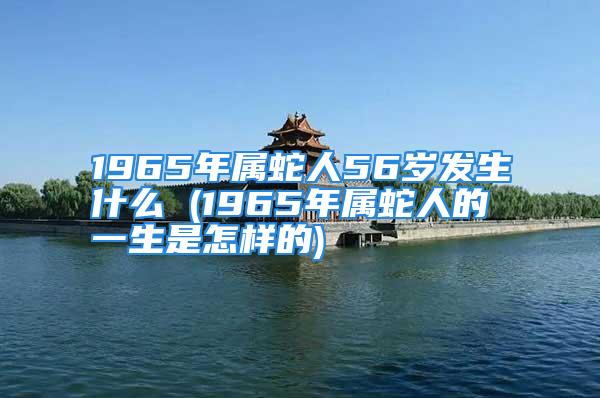 1965年属蛇人56岁发生什么（1965年属蛇人的一生是怎样的)